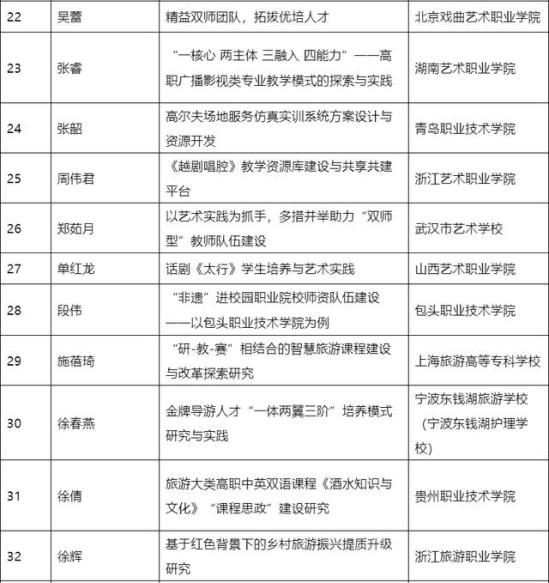 | 22 | 吴蕾 | 精益双师团队，拓拔优培人才 | 北京戏曲艺术职业学院 |
|---|---|---|---|
| 23 | 张睿 | “一核心 两主体 三融入 四能力”——高职广播影视类专业教学模式的探索与实践 | 湖南艺术职业学院 |
| 24 | 张韶 | 高尔夫场地服务仿真实训系统方案设计与资源开发 | 青岛职业技术学院 |
| 25 | 周伟君 | 《越剧唱腔》教学资源库建设与共享共建平台 | 浙江艺术职业学院 |
| 26 | 郑茹月 | 以艺术实践为抓手，多措并举助力“双师型”教师队伍建设 | 武汉市艺术学校 |
| 27 | 单红龙 | 话剧《太行》学生培养与艺术实践 | 山西艺术职业学院 |
| 28 | 段伟 | “非遗”进校园职业院校师资队伍建设——以包头职业技术学院为例 | 包头职业技术学院 |
| 29 | 施蓓琦 | “研-教-赛”相结合的智慧旅游课程建设与改革探索研究 | 上海旅游高等专科学校 |
| 30 | 徐春燕 | 金牌导游人才“一体两翼三阶”培养模式研究与实践 | 宁波东钱湖旅游学校（宁波东钱湖护理学校） |
| 31 | 徐倩 | 旅游大类高职中英双语课程《酒水知识与文化》“课程思政”建设研究 | 贵州职业技术学院 |
| 32 | 徐辉 | 基于红色背景下的乡村旅游振兴提质升级研究 | 浙江旅游职业学院 |